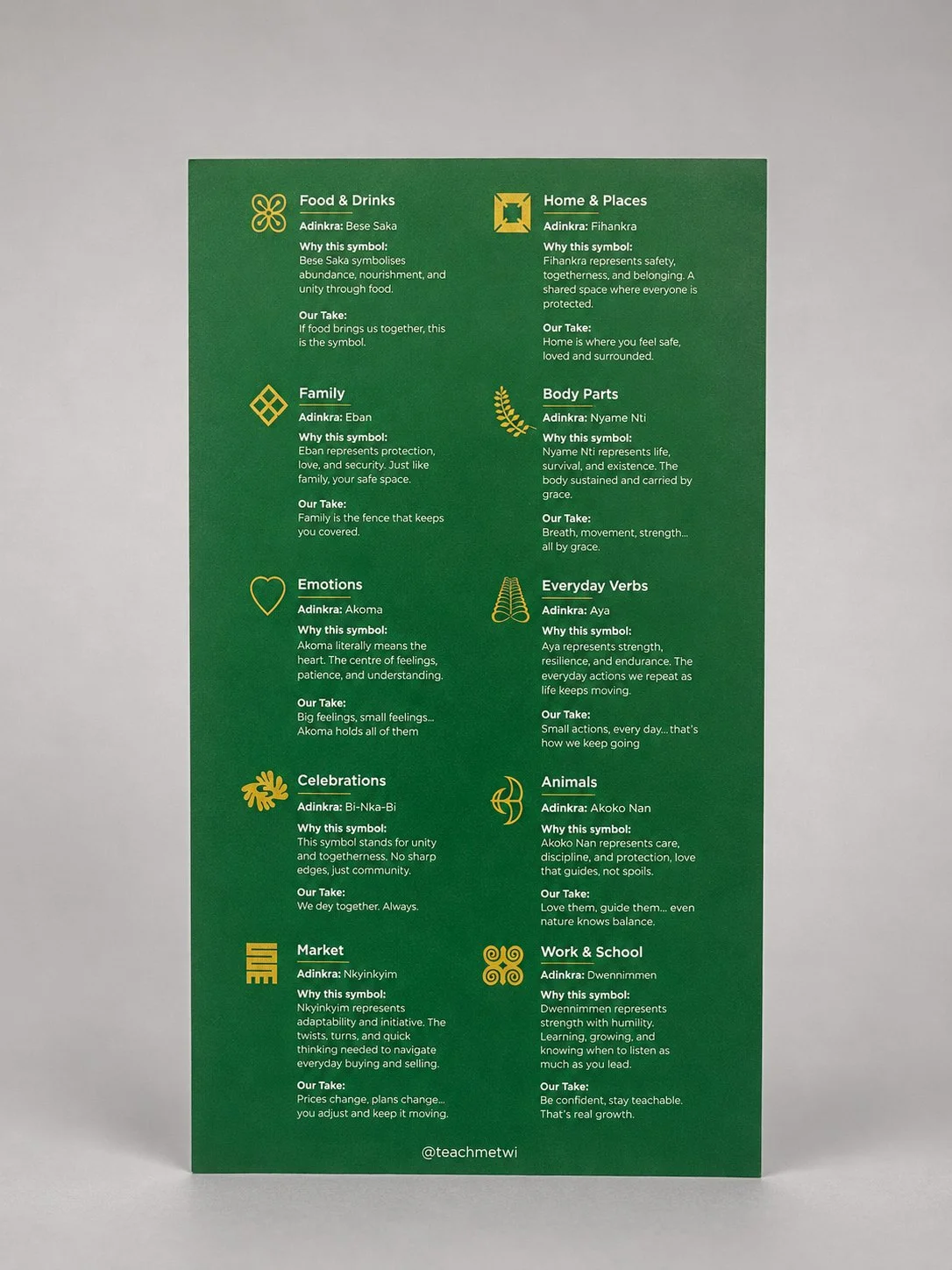 Food & Drinks
Adinkra: Bese Saka
Why this symbol:
Bese Saka symbolises abundance, nourishment, and unity through food.
Our Take:
If food brings us together, this is the symbol.

Family
Adinkra: Eban
Why this symbol:
Eban represents protection, love, and security. Just like family, your safe space.
Our Take:
Family is the fence that keeps you covered.

Emotions
Adinkra: Akoma
Why this symbol:
Akoma literally means the heart. The centre of feelings, patience, and understanding.
Our Take:
Big feelings, small feelings... Akoma holds all of them

Celebrations
Adinkra: Bi-Nka-Bi
Why this symbol:
This symbol stands for unity and togetherness. No sharp edges, just community.
Our Take:
We dey together. Always.

Market
Adinkra: Nkyinkyim
Why this symbol:
Nkyinkyim represents adaptability and initiative. The twists, turns, and quick thinking needed to navigate everyday buying and selling.
Our Take:
Prices change, plans change... you adjust and keep it moving.

Home & Places
Adinkra: Fihankra
Why this symbol:
Fihankra represents safety, togetherness, and belonging. A shared space where everyone is protected.
Our Take:
Home is where you feel safe, loved and surrounded.

Body Parts
Adinkra: Nyame Nti
Why this symbol:
Nyame Nti represents life, survival, and existence. The body sustained and carried by grace.
Our Take:
Breath, movement, strength... all by grace.

Everyday Verbs
Adinkra: Aya
Why this symbol:
Aya represents strength, resilience, and endurance. The everyday actions we repeat as life keeps moving.
Our Take:
Small actions, every day... that's how we keep going

Animals
Adinkra: Akoko Nan
Why this symbol:
Akoko Nan represents care, discipline, and protection, love that guides, not spoils.
Our Take:
Love them, guide them... even nature knows balance.

Work & School
Adinkra: Dwennimmen
Why this symbol:
Dwennimmen represents strength with humility. Learning, growing, and knowing when to listen as much as you lead.
Our Take:
Be confident, stay teachable. That's real growth.

@teachmetwi